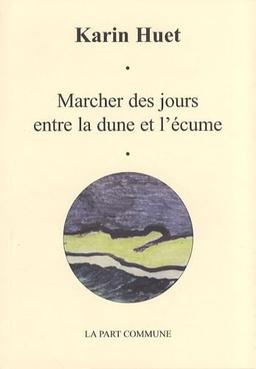 Karin Huet

•

Marcher des jours
entre la dune et l'écume

•

LA PART COMMUNE